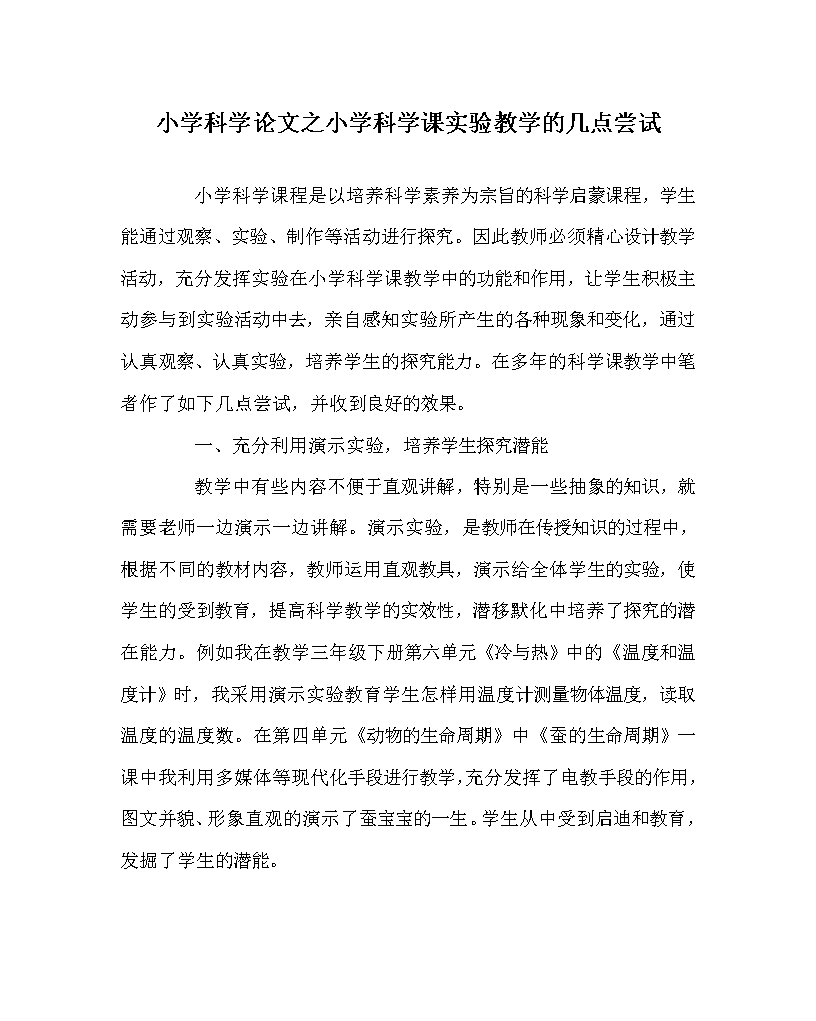 小学科学论文之小学科学课实验教学的几点尝试

小学科学课程是以培养科学素养为宗旨的科学启蒙课程，学生能通过观察、实验、制作等活动进行探究。因此教师必须精心设计教学活动，充分发挥实验在小学科学课教学中的功能和作用，让学生积极主动参与到实验活动中去，亲自感知实验所产生的各种现象和变化，通过认真观察、认真实验，培养学生的探究能力。在多年的科学课教学中笔者作了如下几点尝试，并收到良好的效果。

一、充分利用演示实验，培养学生探究潜能

教学中有些内容不便于直观讲解，特别是一些抽象的知识，就需要老师一边演示一边讲解。演示实验，是教师在传授知识的过程中，根据不同的教材内容，教师运用直观教具，演示给全体学生的实验，使学生的受到教育，提高科学教学的实效性，潜移默化中培养了探究的潜在能力。例如我在教学三年级下册第六单元《冷与热》中的《温度和温度计》时，我采用演示实验教育学生怎样用温度计测量物体温度，读取温度的温度数。在第四单元《动物的生命周期》中《蚕的生命周期》一课中我利用多媒体等现代化手段进行教学，充分发挥了电教手段的作用，图文并貌、形象直观的演示了蚕宝宝的一生。学生从中受到启迪和教育，发掘了学生的潜能。